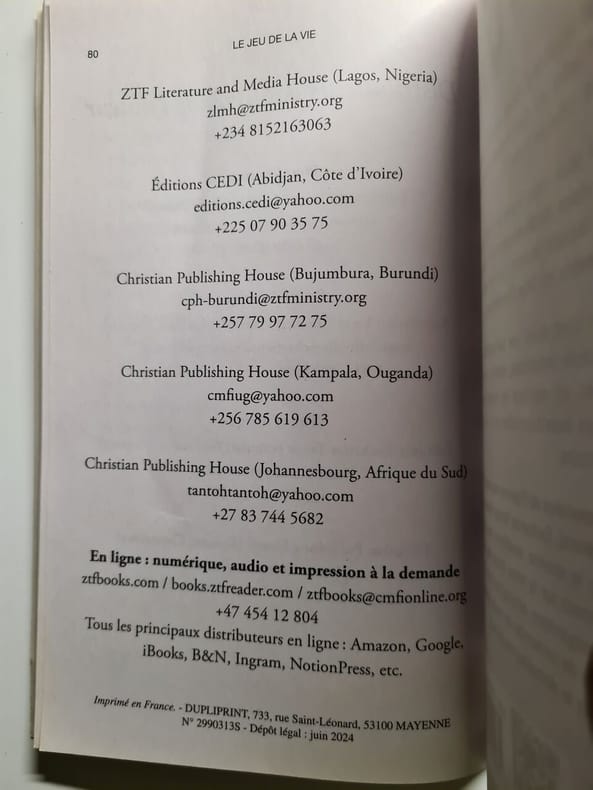 80 LE JEU DE LA VIE

ZTF Literature and Media House (Lagos, Nigeria)
zlmh@ztfministry.org
+234 8152163063

Éditions CEDI (Abidjan, Côte d'Ivoire)
editions.cedi@yahoo.com
+225 07 90 35 75

Christian Publishing House (Bujumbura, Burundi)
cph-burundi@ztfministry.org
+257 79 97 72 75

Christian Publishing House (Kampala, Ouganda)
cmfiug@yahoo.com
+256 785 619 613

Christian Publishing House (Johannesbourg, Afrique du Sud)
tantohtantoh@yahoo.com
+27 83 744 5682

En ligne : numérique, audio et impression à la demande
ztfbooks.com / books.ztfreader.com / ztfbooks@cmfionline.org
+47 454 12 804
Tous les principaux distributeurs en ligne : Amazon, Google, iBooks, B&N, Ingram, NotionPress, etc.

Imprimé en France. - DUPLIPRINT, 733, rue Saint-Léonard, 53100 MAYENNE
N° 2990313S - Dépôt légal : juin 2024